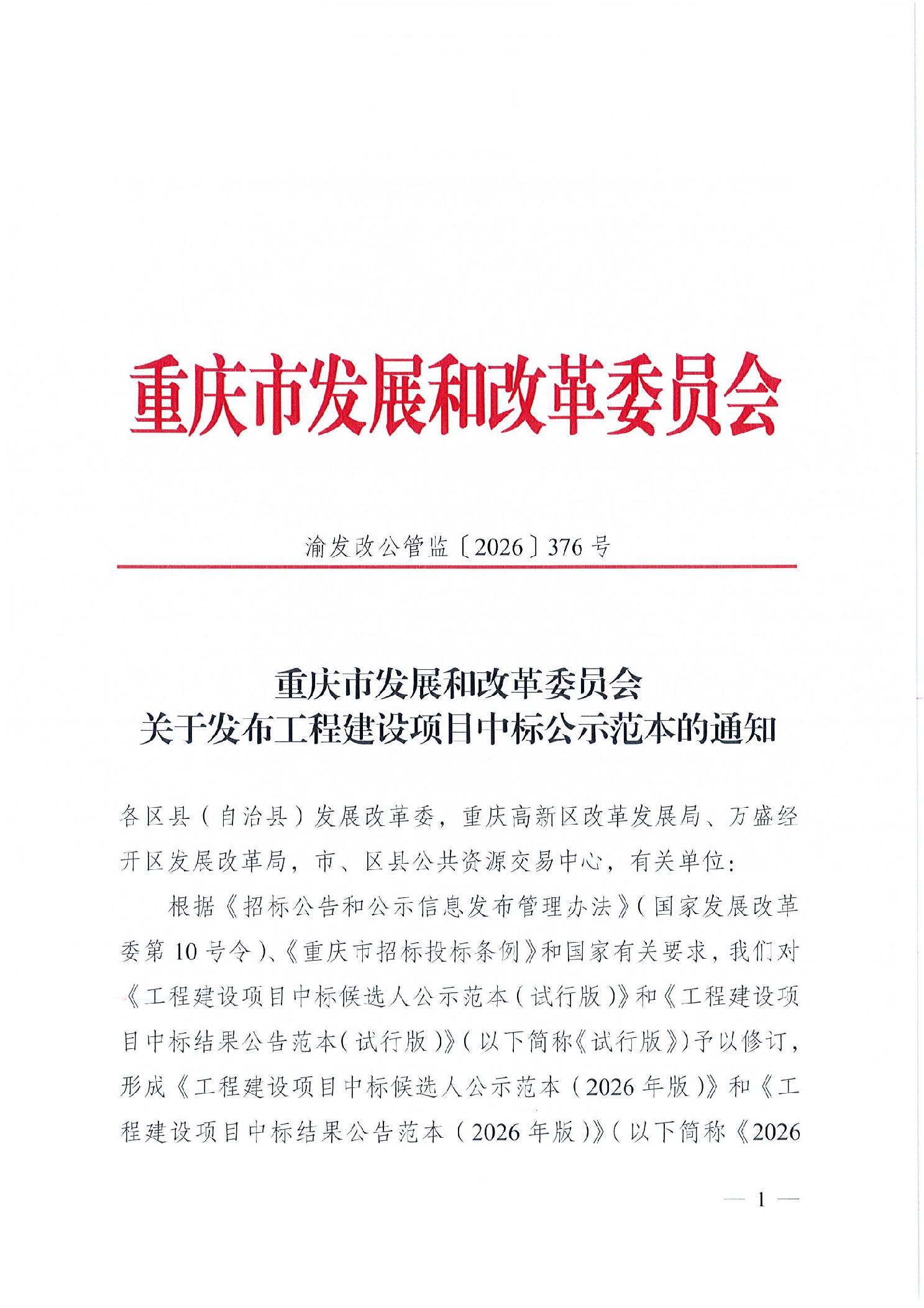 重庆市发展和改革委员会

渝发改公管监〔2026〕376号

重庆市发展和改革委员会
关于发布工程建设项目中标公示范本的通知

各区县（自治县）发展改革委，重庆高新区改革发展局、万盛经开区发展改革局，市、区县公共资源交易中心，有关单位：

根据《招标公告和公示信息发布管理办法》（国家发展改革委第10号令）、《重庆市招标投标条例》和国家有关要求，我们对《工程建设项目中标候选人公示范本（试行版）》和《工程建设项目中标结果公告范本（试行版）》（以下简称《试行版》）予以修订，形成《工程建设项目中标候选人公示范本（2026年版）》和《工程建设项目中标结果公告范本（2026年版）》（以下简称《2026

— 1 —